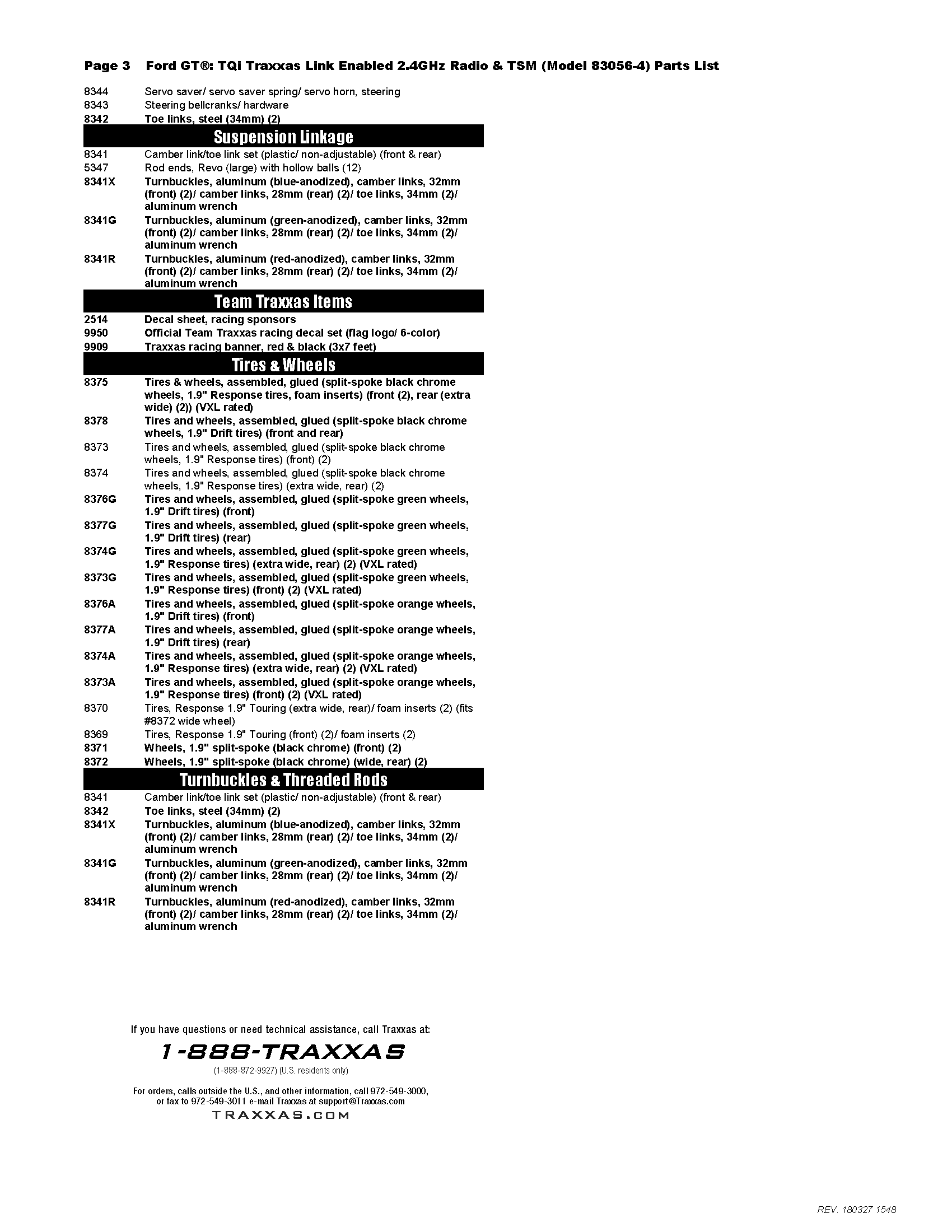 Page 3 Ford GT®: TQi Traxxas Link Enabled 2.4GHz Radio & TSM (Model 83056-4) Parts List

8344 Servo saver/ servo saver spring/ servo horn, steering
8343 Steering bellcranks/ hardware
8342 Toe links, steel (34mm) (2)

Suspension Linkage

8341 Camber link/toe link set (plastic/ non-adjustable) (front & rear)
5347 Rod ends, Revo (large) with hollow balls (12)
8341X Turnbuckles, aluminum (blue-anodized), camber links, 32mm (front) (2)/ camber links, 28mm (rear) (2)/ toe links, 34mm (2)/ aluminum wrench
8341G Turnbuckles, aluminum (green-anodized), camber links, 32mm (front) (2)/ camber links, 28mm (rear) (2)/ toe links, 34mm (2)/ aluminum wrench
8341R Turnbuckles, aluminum (red-anodized), camber links, 32mm (front) (2)/ camber links, 28mm (rear) (2)/ toe links, 34mm (2)/ aluminum wrench

Team Traxxas Items

2514 Decal sheet, racing sponsors
9950 Official Team Traxxas racing decal set (flag logo/ 6-color)
9909 Traxxas racing banner, red & black (3x7 feet)

Tires & Wheels

8375 Tires & wheels, assembled, glued (split-spoke black chrome wheels, 1.9" Response tires, foam inserts) (front (2), rear (extra wide) (2)) (VXL rated)
8378 Tires and wheels, assembled, glued (split-spoke black chrome wheels, 1.9" Drift tires) (front and rear)
8373 Tires and wheels, assembled, glued (split-spoke black chrome wheels, 1.9" Response tires) (front) (2)
8374 Tires and wheels, assembled, glued (split-spoke black chrome wheels, 1.9" Response tires) (extra wide, rear) (2)
8376G Tires and wheels, assembled, glued (split-spoke green wheels, 1.9" Drift tires) (front)
8377G Tires and wheels, assembled, glued (split-spoke green wheels, 1.9" Drift tires) (rear)
8374G Tires and wheels, assembled, glued (split-spoke green wheels, 1.9" Response tires) (extra wide, rear) (2) (VXL rated)
8373G Tires and wheels, assembled, glued (split-spoke green wheels, 1.9" Response tires) (front) (2) (VXL rated)
8376A Tires and wheels, assembled, glued (split-spoke orange wheels, 1.9" Drift tires) (front)
8377A Tires and wheels, assembled, glued (split-spoke orange wheels, 1.9" Drift tires) (rear)
8374A Tires and wheels, assembled, glued (split-spoke orange wheels, 1.9" Response tires) (extra wide, rear) (2) (VXL rated)
8373A Tires and wheels, assembled, glued (split-spoke orange wheels, 1.9" Response tires) (front) (2) (VXL rated)
8370 Tires, Response 1.9" Touring (extra wide, rear)/ foam inserts (2) (fits #8372 wide wheel)
8369 Tires, Response 1.9" Touring (front) (2)/ foam inserts (2)
8371 Wheels, 1.9" split-spoke (black chrome) (front) (2)
8372 Wheels, 1.9" split-spoke (black chrome) (wide, rear) (2)

Turnbuckles & Threaded Rods

8341 Camber link/toe link set (plastic/ non-adjustable) (front & rear)
8342 Toe links, steel (34mm) (2)
8341X Turnbuckles, aluminum (blue-anodized), camber links, 32mm (front) (2)/ camber links, 28mm (rear) (2)/ toe links, 34mm (2)/ aluminum wrench
8341G Turnbuckles, aluminum (green-anodized), camber links, 32mm (front) (2)/ camber links, 28mm (rear) (2)/ toe links, 34mm (2)/ aluminum wrench
8341R Turnbuckles, aluminum (red-anodized), camber links, 32mm (front) (2)/ camber links, 28mm (rear) (2)/ toe links, 34mm (2)/ aluminum wrench

If you have questions or need technical assistance, call Traxxas at:
1-888-TRAXXAS
(1-888-872-9927) (U.S. residents only)

For orders, calls outside the U.S., and other information, call 972-549-3000, or fax to 972-549-3011 e-mail Traxxas at support@Traxxas.com
TRAXXAS.COM

REV. 180327 1548